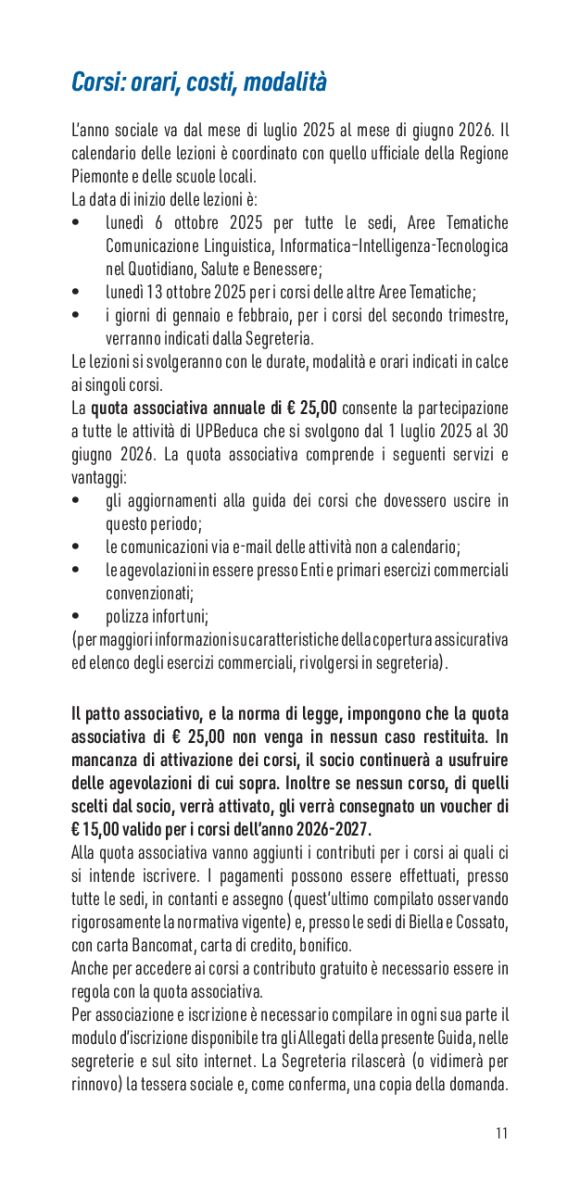 Corsi: orari, costi, modalità

L'anno sociale va dal mese di luglio 2025 al mese di giugno 2026. Il calendario delle lezioni è coordinato con quello ufficiale della Regione Piemonte e delle scuole locali.
La data di inizio delle lezioni è:
• lunedì 6 ottobre 2025 per tutte le sedi, Aree Tematiche Comunicazione Linguistica, Informatica-Intelligenza-Tecnologica nel Quotidiano, Salute e Benessere;
• lunedì 13 ottobre 2025 per i corsi delle altre Aree Tematiche;
• i giorni di gennaio e febbraio, per i corsi del secondo trimestre, verranno indicati dalla Segreteria.
Le lezioni si svolgeranno con le durate, modalità e orari indicati in calce ai singoli corsi.
La quota associativa annuale di € 25,00 consente la partecipazione a tutte le attività di UPBeduca che si svolgono dal 1 luglio 2025 al 30 giugno 2026. La quota associativa comprende i seguenti servizi e vantaggi:
• gli aggiornamenti alla guida dei corsi che dovessero uscire in questo periodo;
• le comunicazioni via e-mail delle attività non a calendario;
• le agevolazioni in essere presso Enti e primari esercizi commerciali convenzionati;
• polizza infortuni;
(per maggiori informazioni su caratteristiche della copertura assicurativa ed elenco degli esercizi commerciali, rivolgersi in segreteria).

Il patto associativo, e la norma di legge, impongono che la quota associativa di € 25,00 non venga in nessun caso restituita. In mancanza di attivazione dei corsi, il socio continuerà a usufruire delle agevolazioni di cui sopra. Inoltre se nessun corso, di quelli scelti dal socio, verrà attivato, gli verrà consegnato un voucher di € 15,00 valido per i corsi dell'anno 2026-2027.
Alla quota associativa vanno aggiunti i contributi per i corsi ai quali ci si intende iscrivere. I pagamenti possono essere effettuati, presso tutte le sedi, in contanti e assegno (quest'ultimo compilato osservando rigorosamente la normativa vigente) e, presso le sedi di Biella e Cossato, con carta Bancomat, carta di credito, bonifico.
Anche per accedere ai corsi a contributo gratuito è necessario essere in regola con la quota associativa.
Per associazione e iscrizione è necessario compilare in ogni sua parte il modulo d'iscrizione disponibile tra gli Allegati della presente Guida, nelle segreterie e sul sito internet. La Segreteria rilascerà (o vidimerà per rinnovo) la tessera sociale e, come conferma, una copia della domanda.

11